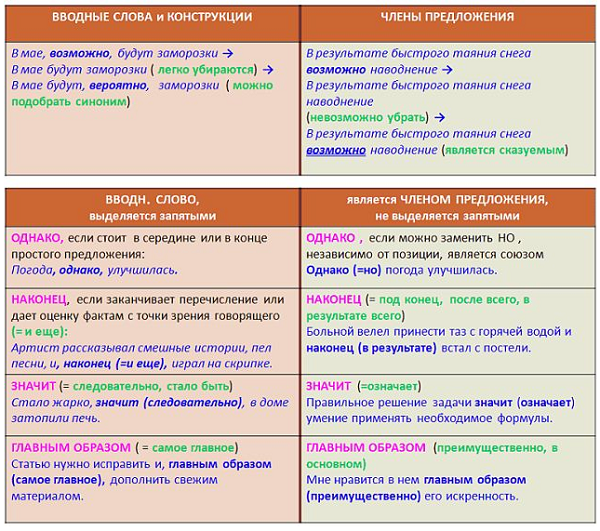 | ВВОДНЫЕ СЛОВА и КОНСТРУКЦИИ | ЧЛЕНЫ ПРЕДЛОЖЕНИЯ |
|---|---|
| В мае, возможно, будут заморозки → В мае будут заморозки ( легко убираются) → В мае будут, вероятно, заморозки ( можно подобрать синоним) | В результате быстрого таяния снега возможно наводнение → В результате быстрого таяния снега наводнение (невозможно убрать) → В результате быстрого таяния снега возможно наводнение (является сказуемым) |

| ВВОДН. СЛОВО, выделяется запятыми | является ЧЛЕНОМ ПРЕДЛОЖЕНИЯ, не выделяется запятыми |
|---|---|
| ОДНАКО, если стоит в середине или в конце простого предложения: Погода, однако, улучшилась. | ОДНАКО , если можно заменить НО , независимо от позиции, является союзом Однако (=но) погода улучшилась. |
| НАКОНЕЦ, если заканчивает перечисление или дает оценку фактам с точки зрения говорящего (= и еще): Артист рассказывал смешные истории, пел песни, и, наконец (=и еще), играл на скрипке. | НАКОНЕЦ (= под конец, после всего, в результате всего) Больной велел принести таз с горячей водой и наконец (в результате) встал с постели. |
| ЗНАЧИТ (= следовательно, стало быть) Стало жарко, значит (следовательно), в доме затопили печь. | ЗНАЧИТ (=означает) Правильное решение задачи значит (означает) умение применять необходимое формулы. |
| ГЛАВНЫМ ОБРАЗОМ ( = самое главное) Статью нужно исправить и, главным образом (самое главное), дополнить свежим материалом. | ГЛАВНЫМ ОБРАЗОМ (преимущественно, в основном) Мне нравится в нем главным образом (преимущественно) его искренность. |